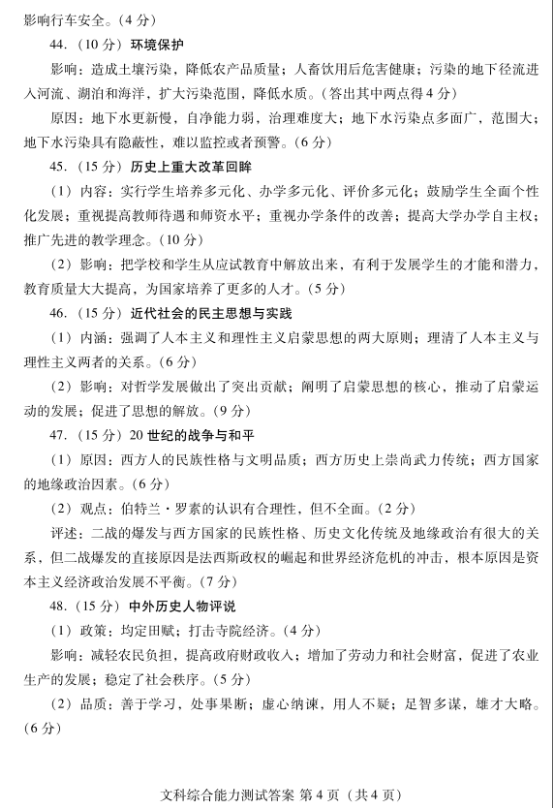 影响行车安全。（4分）

44.（10分）环境保护

影响：造成土壤污染，降低农产品质量；人畜饮用后危害健康；污染的地下径流进入河流、湖泊和海洋，扩大污染范围，降低水质。（答出其中两点得4分）

原因：地下水更新慢，自净能力弱，治理难度大；地下水污染点多面广，范围大；地下水污染具有隐蔽性，难以监控或者预警。（6分）

45.（15分）历史上重大改革回眸

（1）内容：实行学生培养多元化、办学多元化、评价多元化；鼓励学生全面个性化发展；重视提高教师待遇和师资水平；重视办学条件的改善；提高大学办学自主权；推广先进的教学理念。（10分）

（2）影响：把学校和学生从应试教育中解放出来，有利于发展学生的才能和潜力，教育质量大大提高，为国家培养了更多的人才。（5分）

46.（15分）近代社会的民主思想与实践

（1）内涵：强调了人本主义和理性主义启蒙思想的两大原则；理清了人本主义与理性主义两者的关系。（6分）

（2）影响：对哲学发展做出了突出贡献；阐明了启蒙思想的核心，推动了启蒙运动的发展；促进了思想的解放。（9分）

47.（15分）20世纪的战争与和平

（1）原因：西方人的民族性格与文明品质；西方历史上崇尚武力传统；西方国家的地缘政治因素。（6分）

（2）观点：伯特兰·罗素的认识有合理性，但不全面。（2分）

评述：二战的爆发与西方国家的民族性格、历史文化传统及地缘政治有很大的关系，但二战爆发的直接原因是法西斯政权的崛起和世界经济危机的冲击，根本原因是资本主义经济政治发展不平衡。（7分）

48.（15分）中外历史人物评说

（1）政策：均定田赋；打击寺院经济。（4分）

影响：减轻农民负担，提高政府财政收入；增加了劳动力和社会财富，促进了农业生产的发展；稳定了社会秩序。（5分）

（2）品质：善于学习，处事果断；虚心纳谏，用人不疑；足智多谋，雄才大略。（6分）

文科综合能力测试答案 第4页（共4页）